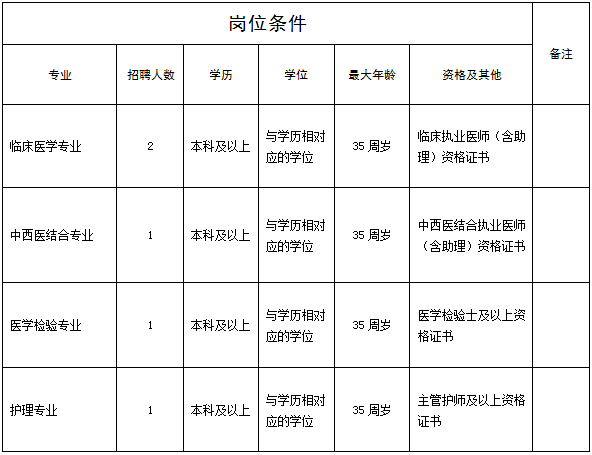 | 岗位条件 | | | | | | 备注 |
|---|---|---|---|---|---|---|
| 专业 | 招聘人数 | 学历 | 学位 | 最大年龄 | 资格及其他 | |
| 临床医学专业 | 2 | 本科及以上 | 与学历相对应的学位 | 35 周岁 | 临床执业医师（含助理）资格证书 | |
| 中西医结合专业 | 1 | 本科及以上 | 与学历相对应的学位 | 35 周岁 | 中西医结合执业医师（含助理）资格证书 | |
| 医学检验专业 | 1 | 本科及以上 | 与学历相对应的学位 | 35 周岁 | 医学检验士及以上资格证书 | |
| 护理专业 | 1 | 本科及以上 | 与学历相对应的学位 | 35 周岁 | 主管护师及以上资格证书 | |